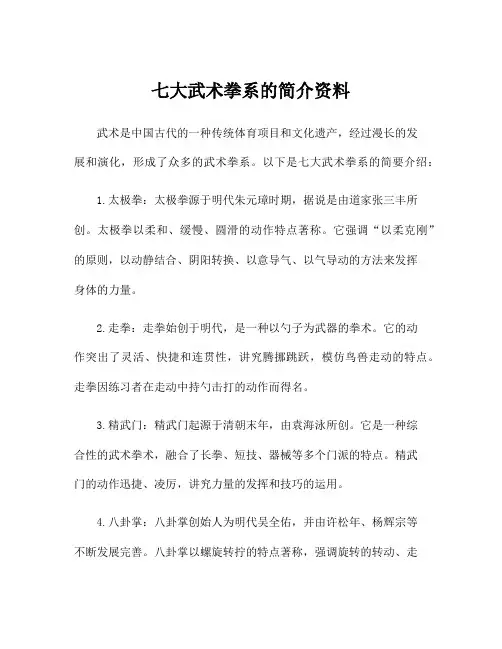 七大武术拳系的简介资料

武术是中国古代的一种传统体育项目和文化遗产，经过漫长的发展和演化，形成了众多的武术拳系。以下是七大武术拳系的简要介绍：

1.太极拳：太极拳源于明代朱元璋时期，据说是由道家张三丰所创。太极拳以柔和、缓慢、圆滑的动作特点著称。它强调“以柔克刚”的原则，以动静结合、阴阳转换、以意导气、以气导动的方法来发挥身体的力量。

2.走拳：走拳始创于明代，是一种以勺子为武器的拳术。它的动作突出了灵活、快捷和连贯性，讲究腾挪跳跃，模仿鸟兽走动的特点。走拳因练习者在走动中持勺击打的动作而得名。

3.精武门：精武门起源于清朝末年，由袁海泳所创。它是一种综合性的武术拳术，融合了长拳、短技、器械等多个门派的特点。精武门的动作迅捷、凌厉，讲究力量的发挥和技巧的运用。

4.八卦掌：八卦掌创始人为明代吴全佑，并由许松年、杨辉宗等不断发展完善。八卦掌以螺旋转拧的特点著称，强调旋转的转动、走